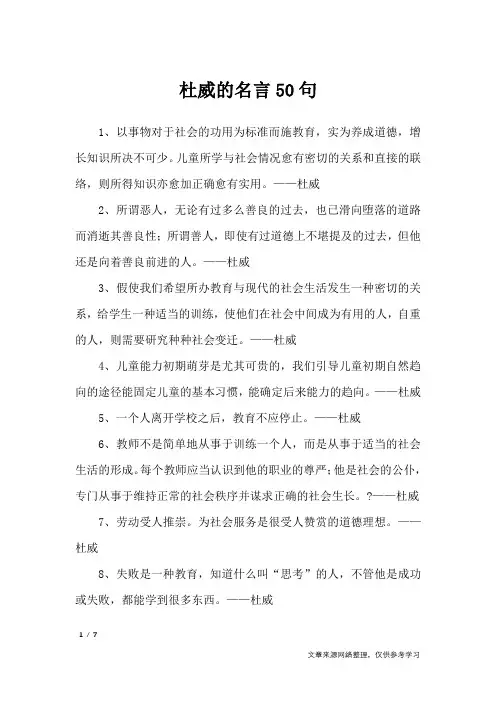 杜威的名言50句

1、以事物对于社会的功用为标准而施教育，实为养成道德，增长知识所决不可少。儿童所学与社会情况愈有密切的关系和直接的联络，则所得知识亦愈加正确愈有实用。——杜威

2、所谓恶人，无论有过多么善良的过去，也已滑向堕落的道路而消逝其善良性；所谓善人，即使有过道德上不堪提及的过去，但他还是向着善良前进的人。——杜威

3、假使我们希望所办教育与现代的社会生活发生一种密切的关系，给学生一种适当的训练，使他们在社会中间成为有用的人，自重的人，则需要研究种种社会变迁。——杜威

4、儿童能力初期萌芽是尤其可贵的，我们引导儿童初期自然趋向的途径能固定儿童的基本习惯，能确定后来能力的趋向。——杜威

5、一个人离开学校之后，教育不应停止。——杜威

6、教师不是简单地从事于训练一个人，而是从事于适当的社会生活的形成。每个教师应当认识到他的职业的尊严；他是社会的公仆，专门从事于维持正常的社会秩序并谋求正确的社会生长。?——杜威

7、劳动受人推崇。为社会服务是很受人赞赏的道德理想。——杜威

8、失败是一种教育，知道什么叫“思考”的人，不管他是成功或失败，都能学到很多东西。——杜威

1 / 7

文章来源网络整理，仅供参考学习